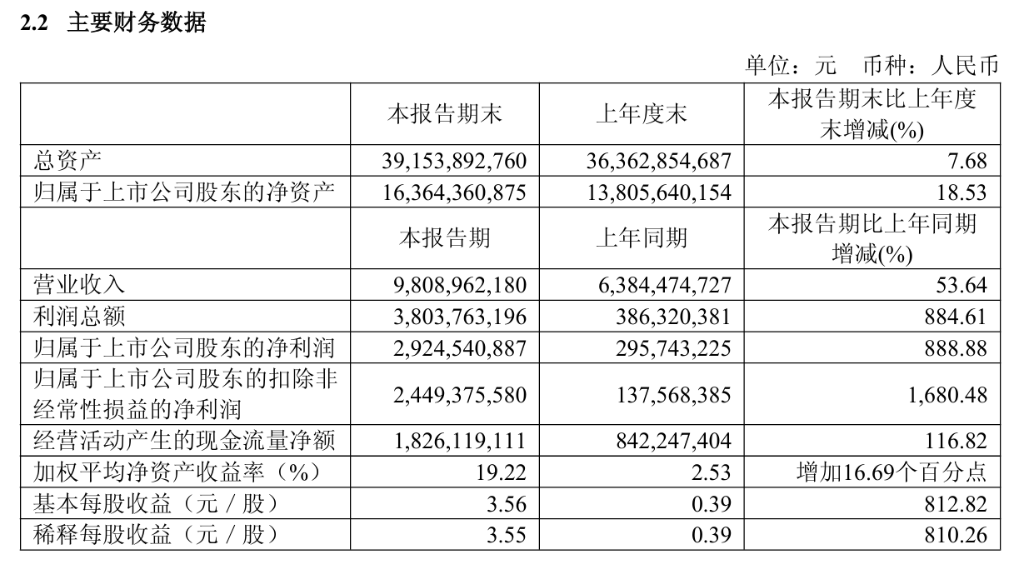 2.2 主要财务数据

单位：元 币种：人民币

| | 本报告期末 | 上年度末 | 本报告期末比上年度末增减(%) |
|---|---|---|---|
| 总资产 | 39,153,892,760 | 36,362,854,687 | 7.68 |
| 归属于上市公司股东的净资产 | 16,364,360,875 | 13,805,640,154 | 18.53 |
| | 本报告期 | 上年同期 | 本报告期比上年同期增减(%) |
| 营业收入 | 9,808,962,180 | 6,384,474,727 | 53.64 |
| 利润总额 | 3,803,763,196 | 386,320,381 | 884.61 |
| 归属于上市公司股东的净利润 | 2,924,540,887 | 295,743,225 | 888.88 |
| 归属于上市公司股东的扣除非经常性损益的净利润 | 2,449,375,580 | 137,568,385 | 1,680.48 |
| 经营活动产生的现金流量净额 | 1,826,119,111 | 842,247,404 | 116.82 |
| 加权平均净资产收益率（%） | 19.22 | 2.53 | 增加16.69个百分点 |
| 基本每股收益（元／股） | 3.56 | 0.39 | 812.82 |
| 稀释每股收益（元／股） | 3.55 | 0.39 | 810.26 |